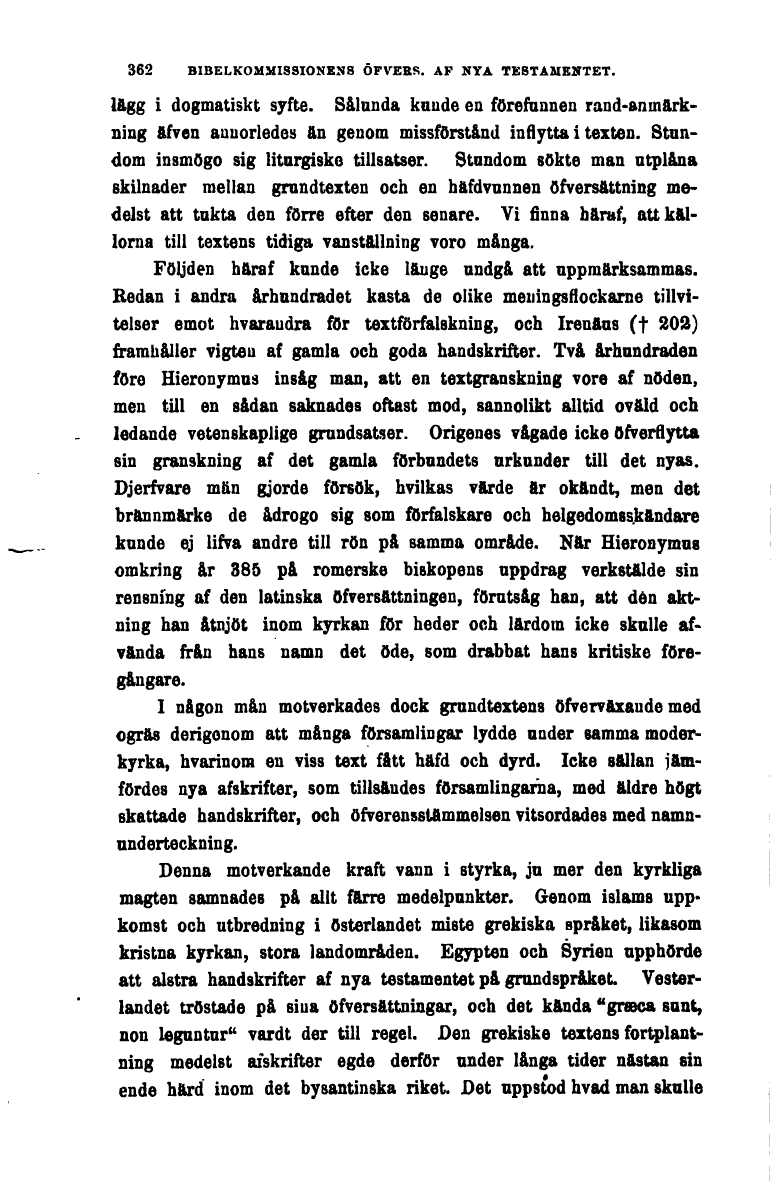 362 BIBELKOMMISSIONENS ÖFVERS. AF NYA TESTAMENTET.

lägg i dogmatiskt syfte. Sålunda kunde en förefunnen rand-anmärkning äfven annorledes än genom missförstånd inflytta i texten. Stundom insmögo sig liturgiske tillsatser. Stundom sökte man utplåna skilnader mellan grundtexten och en häfdvunnen öfversättning medelst att tukta den förre efter den senare. Vi finna häraf, att källorna till textens tidiga vanställning voro många.

Följden häraf kunde icke länge undgå att uppmärksammas. Redan i andra århundradet kasta de olike meningsflockarne tillvitelser emot hvarandra för textförfalskning, och Irenäus († 202) framhåller vigten af gamla och goda handskrifter. Två århundraden före Hieronymus insåg man, att en textgranskning vore af nöden, men till en sådan saknades oftast mod, sannolikt alltid oväld och ledande vetenskaplige grundsatser. Origenes vågade icke öfverflytta sin granskning af det gamla förbundets urkunder till det nyas. Djerfvare män gjorde försök, hvilkas värde är okändt, men det brännmärke de ådrogo sig som förfalskare och helgedomsskändare kunde ej lifva andre till rön på samma område. När Hieronymus omkring år 385 på romerske biskopens uppdrag verkstälde sin rensning af den latinska öfversättningen, förutsåg han, att den aktning han åtnjöt inom kyrkan för heder och lärdom icke skulle afvända från hans namn det öde, som drabbat hans kritiske föregångare.

I någon mån motverkades dock grundtextens öfverväxande med ogräs derigenom att många församlingar lydde under samma moderkyrka, hvarinom en viss text fått häfd och dyrd. Icke sällan jämfördes nya afskrifter, som tillsändes församlingarna, med äldre högt skattade handskrifter, och öfverensstämmelsen vitsordades med namnunderteckning.

Denna motverkande kraft vann i styrka, ju mer den kyrkliga magten samnades på allt färre medelpunkter. Genom islams uppkomst och utbredning i österlandet miste grekiska språket, likasom kristna kyrkan, stora landområden. Egypten och Syrien upphörde att alstra handskrifter af nya testamentet på grundspråket. Vesterlandet tröstade på sina öfversättningar, och det kända "græca sunt, non leguntur" vardt der till regel. Den grekiske textens fortplantning medelst afskrifter egde derför under långa tider nästan sin ende härd inom det bysantinska riket. Det uppstod hvad man skulle